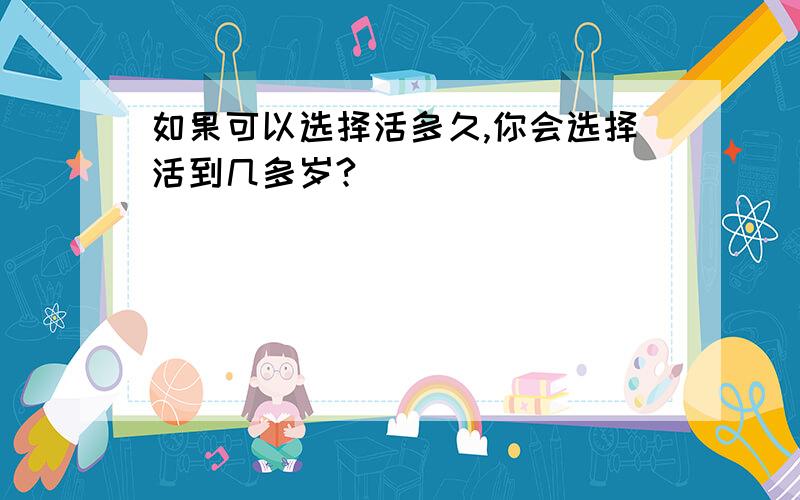 如果可以选择活多久,你会选择活到几多岁?